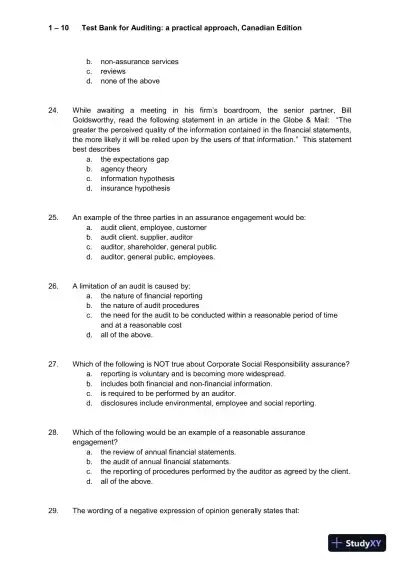 1 – 10 Test Bank for Auditing: a practical approach, Canadian Edition

b. non-assurance services
c. reviews
d. none of the above

24. While awaiting a meeting in his firm's boardroom, the senior partner, Bill Goldsworthy, read the following statement in an article in the Globe & Mail: "The greater the perceived quality of the information contained in the financial statements, the more likely it will be relied upon by the users of that information." This statement best describes
a. the expectations gap
b. agency theory
c. information hypothesis
d. insurance hypothesis

25. An example of the three parties in an assurance engagement would be:
a. audit client, employee, customer
b. audit client, supplier, auditor
c. auditor, shareholder, general public
d. auditor, general public, employees.

26. A limitation of an audit is caused by:
a. the nature of financial reporting
b. the nature of audit procedures
c. the need for the audit to be conducted within a reasonable period of time and at a reasonable cost
d. all of the above.

27. Which of the following is NOT true about Corporate Social Responsibility assurance?
a. reporting is voluntary and is becoming more widespread.
b. includes both financial and non-financial information.
c. is required to be performed by an auditor.
d. disclosures include environmental, employee and social reporting.

28. Which of the following would be an example of a reasonable assurance engagement?
a. the review of annual financial statements.
b. the audit of annual financial statements.
c. the reporting of procedures performed by the auditor as agreed by the client.
d. all of the above.

29. The wording of a negative expression of opinion generally states that:

StudyXY